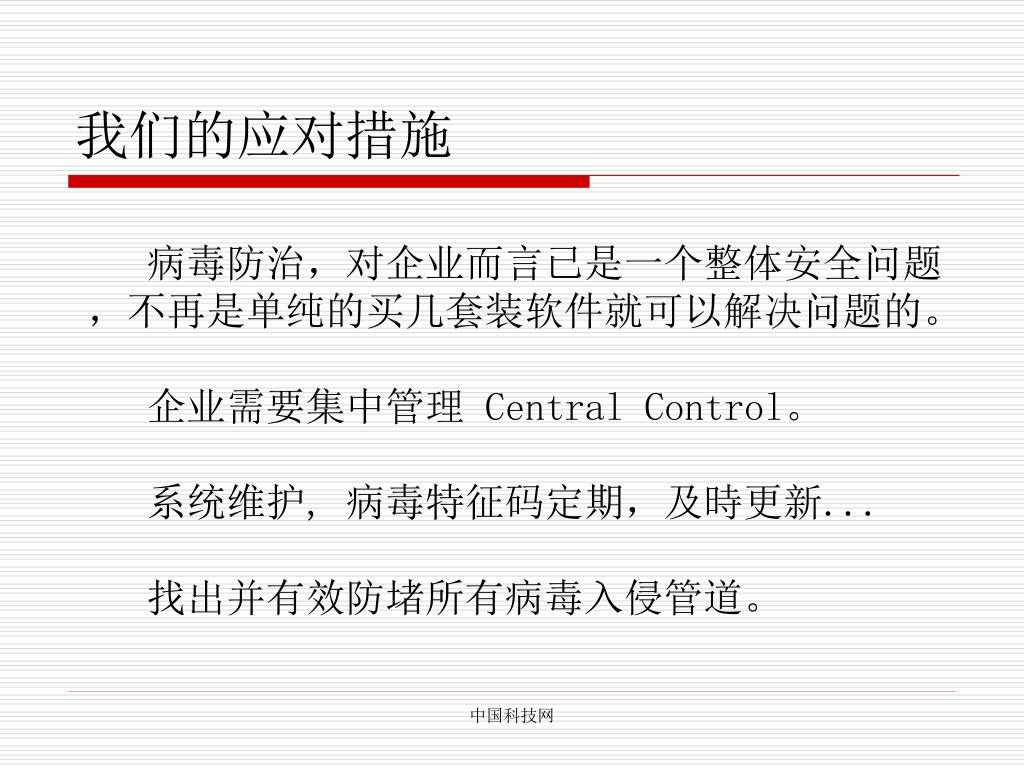 我们的应对措施

病毒防治，对企业而言已是一个整体安全问题，不再是单纯的买几套装软件就可以解决问题的。

企业需要集中管理 Central Control。

系统维护, 病毒特征码定期，及時更新...

找出并有效防堵所有病毒入侵管道。

中国科技网